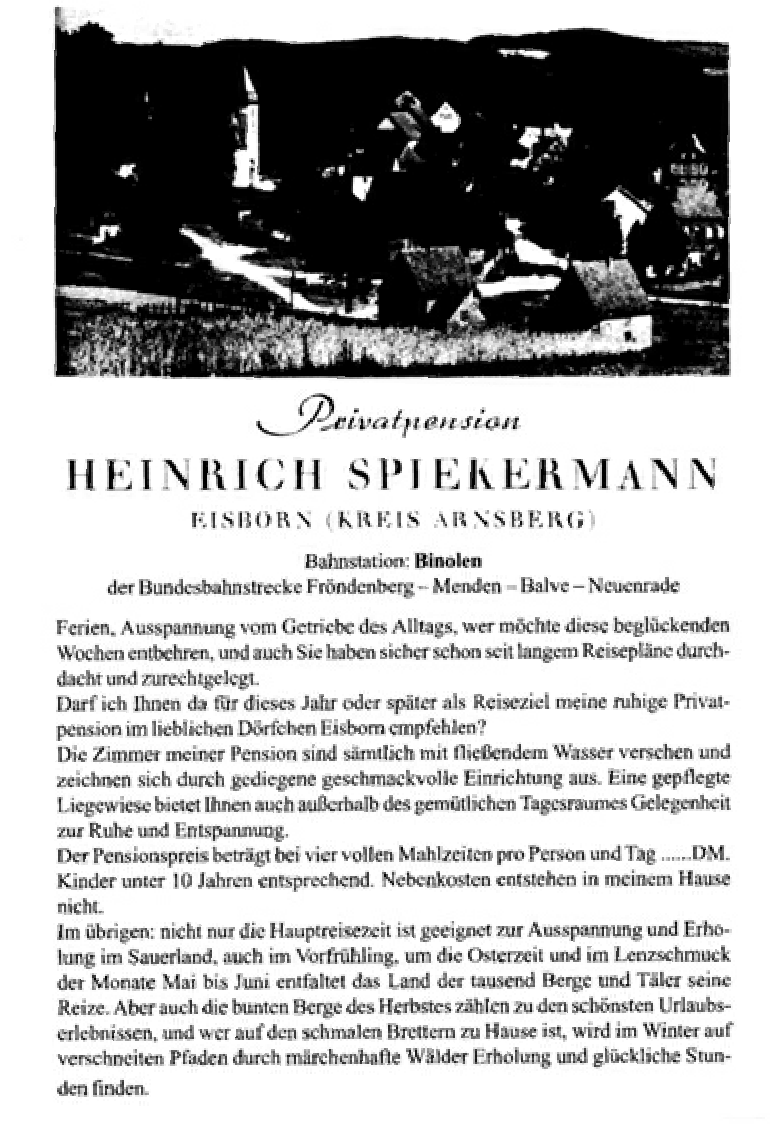 Privatpension
HEINRICH SPIEKERMANN
EISBORN (KREIS ARNSBERG)

Bahnstation: Binolen
der Bundesbahnstrecke Fröndenberg – Menden – Balve – Neuenrade

Ferien, Ausspannung vom Getriebe des Alltags, wer möchte diese beglückenden Wochen entbehren, und auch Sie haben sicher schon seit langem Reisepläne durchdacht und zurechtgelegt.
Darf ich Ihnen da für dieses Jahr oder später als Reiseziel meine ruhige Privatpension im lieblichen Dörfchen Eisborn empfehlen?
Die Zimmer meiner Pension sind sämtlich mit fließendem Wasser versehen und zeichnen sich durch gediegene geschmackvolle Einrichtung aus. Eine gepflegte Liegewiese bietet Ihnen auch außerhalb des gemütlichen Tagesraumes Gelegenheit zur Ruhe und Entspannung.
Der Pensionspreis beträgt bei vier vollen Mahlzeiten pro Person und Tag ......DM. Kinder unter 10 Jahren entsprechend. Nebenkosten entstehen in meinem Hause nicht.
Im übrigen: nicht nur die Hauptreisezeit ist geeignet zur Ausspannung und Erholung im Sauerland, auch im Vorfrühling, um die Osterzeit und im Lenzschmuck der Monate Mai bis Juni entfaltet das Land der tausend Berge und Täler seine Reize. Aber auch die bunten Berge des Herbstes zählen zu den schönsten Urlaubserlebnissen, und wer auf den schmalen Brettern zu Hause ist, wird im Winter auf verschneiten Pfaden durch märchenhafte Wälder Erholung und glückliche Stunden finden.